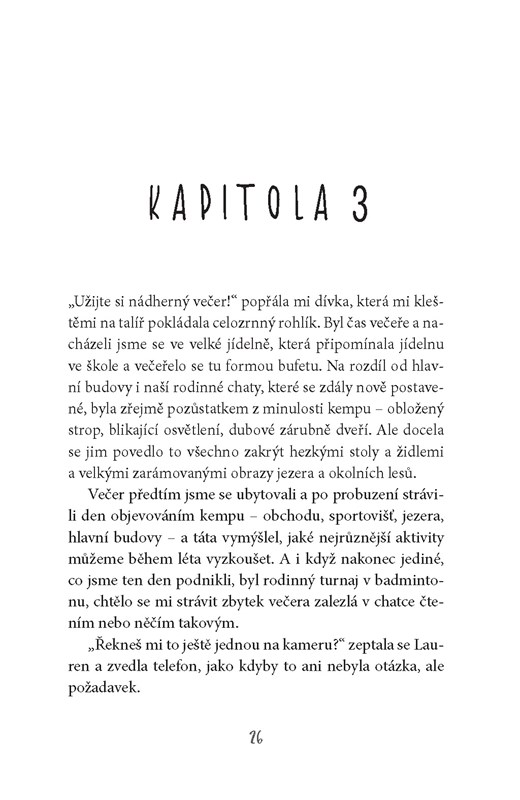 KAPITOLA 3

„Užijte si nádherný večer!“ popřála mi dívka, která mi kleštěmi na talíř pokládala celozrnný rohlík. Byl čas večeře a nacházeli jsme se ve velké jídelně, která připomínala jídelnu ve škole a večeřelo se tu formou bufetu. Na rozdíl od hlavní budovy i naší rodinné chaty, které se zdály nově postavené, byla zřejmě pozůstatkem z minulosti kempu – obložený strop, blikající osvětlení, dubové zárubně dveří. Ale docela se jim povedlo to všechno zakrýt hezkými stoly a židlemi a velkými zarámovanými obrazy jezera a okolních lesů.

Večer předtím jsme se ubytovali a po probuzení strávili den objevováním kempu – obchodu, sportovišť, jezera, hlavní budovy – a táta vymýšlel, jaké nejrůznější aktivity můžeme během léta vyzkoušet. A i když nakonec jediné, co jsme ten den podnikli, byl rodinný turnaj v badmintonu, chtělo se mi strávit zbytek večera zalezlá v chatce čtením nebo něčím takovým.

„Řekneš mi to ještě jednou na kameru?“ zeptala se Lauren a zvedla telefon, jako kdyby to ani nebyla otázka, ale požadavek.

26